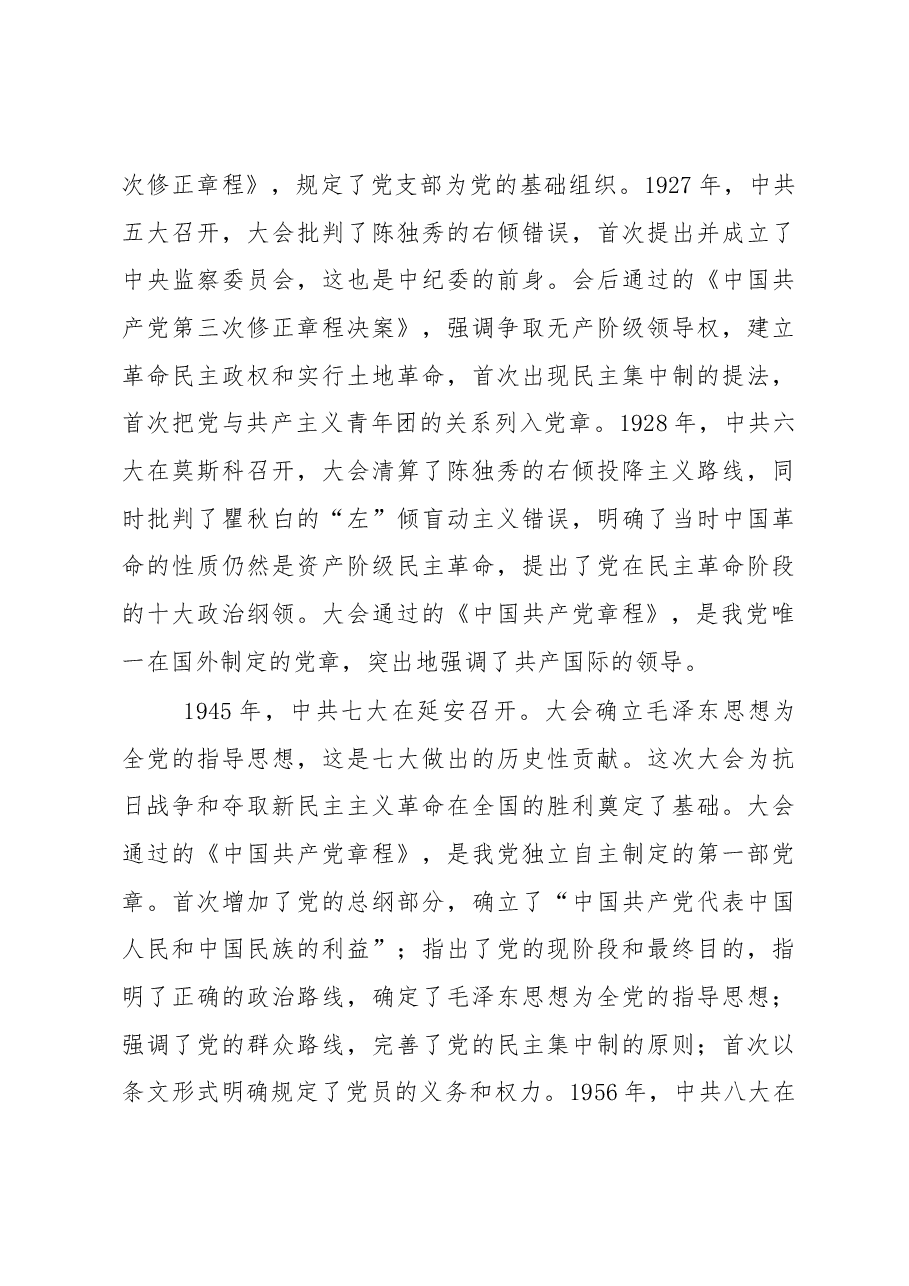 次修正章程》，规定了党支部为党的基础组织。1927年，中共五大召开，大会批判了陈独秀的右倾错误，首次提出并成立了中央监察委员会，这也是中纪委的前身。会后通过的《中国共产党第三次修正章程决案》，强调争取无产阶级领导权，建立革命民主政权和实行土地革命，首次出现民主集中制的提法，首次把党与共产主义青年团的关系列入党章。1928年，中共六大在莫斯科召开，大会清算了陈独秀的右倾投降主义路线，同时批判了瞿秋白的“左”倾盲动主义错误，明确了当时中国革命的性质仍然是资产阶级民主革命，提出了党在民主革命阶段的十大政治纲领。大会通过的《中国共产党章程》，是我党唯一在国外制定的党章，突出地强调了共产国际的领导。

1945年，中共七大在延安召开。大会确立毛泽东思想为全党的指导思想，这是七大做出的历史性贡献。这次大会为抗日战争和夺取新民主主义革命在全国的胜利奠定了基础。大会通过的《中国共产党章程》，是我党独立自主制定的第一部党章。首次增加了党的总纲部分，确立了“中国共产党代表中国人民和中国民族的利益”；指出了党的现阶段和最终目的，指明了正确的政治路线，确定了毛泽东思想为全党的指导思想；强调了党的群众路线，完善了党的民主集中制的原则；首次以条文形式明确规定了党员的义务和权力。1956年，中共八大在